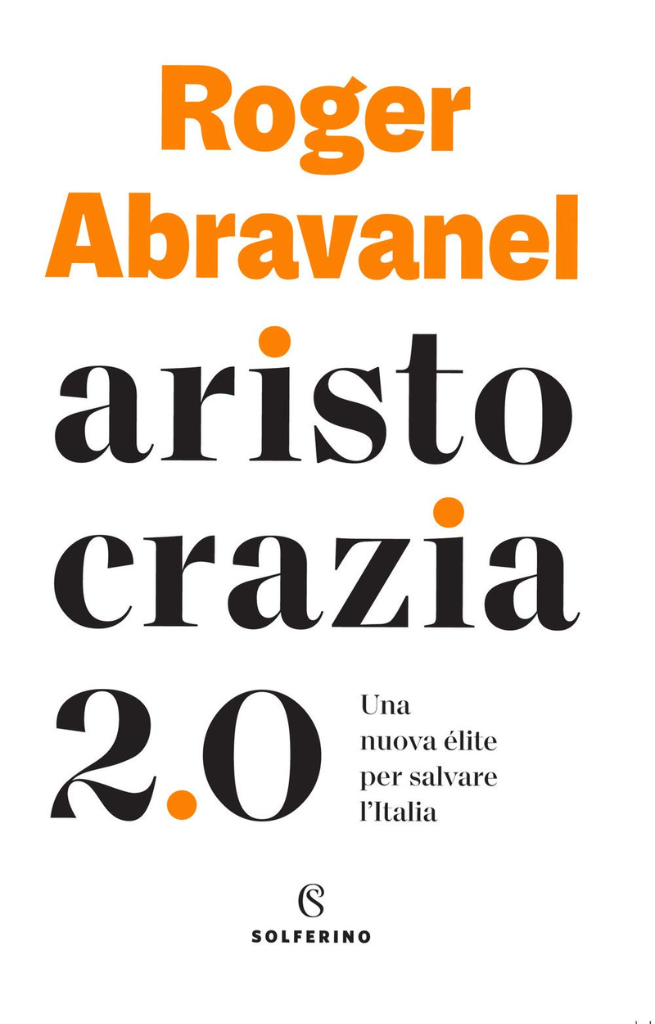 Roger
Abravanel

aristo
crazia
2.0

Una
nuova élite
per salvare
l'Italia

SOLFERINO